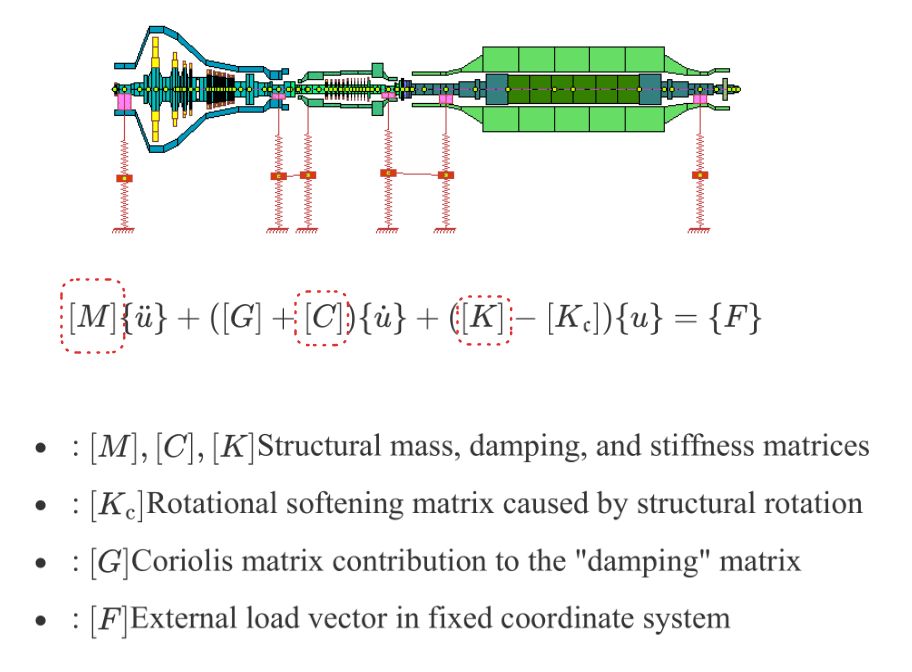 $[M]\{\ddot{u}\} + ([G] + [C])\{\dot{u}\} + ([K] - [K_c])\{u\} = \{F\}$

- : $[M], [C], [K]$Structural mass, damping, and stiffness matrices
- : $[K_c]$Rotational softening matrix caused by structural rotation
- : $[G]$Coriolis matrix contribution to the "damping" matrix
- : $[F]$External load vector in fixed coordinate system